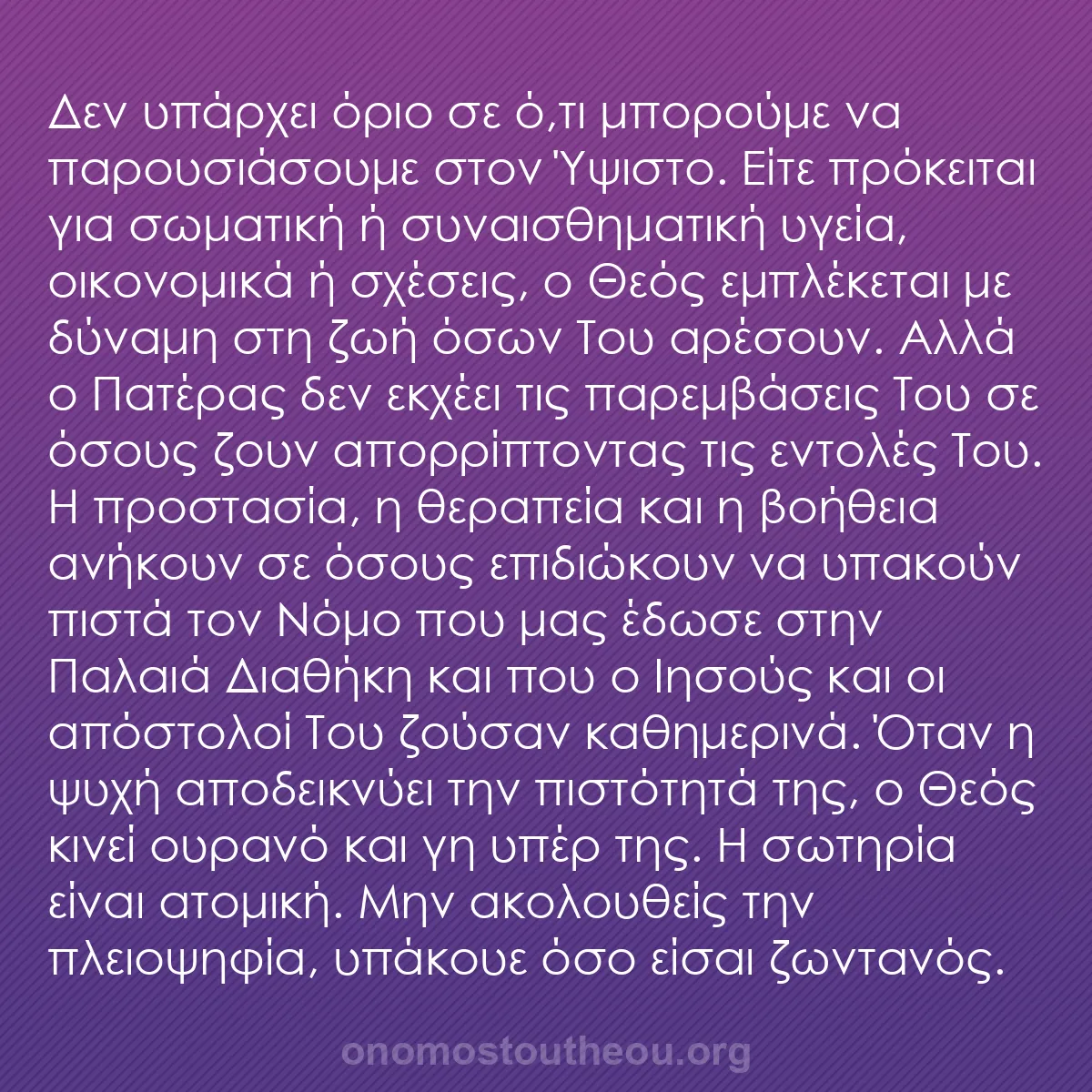 Δεν υπάρχει όριο σε ό,τι μπορούμε να παρουσιάσουμε στον Ύψιστο. Είτε πρόκειται για σωματική ή συναισθηματική υγεία, οικονομικά ή σχέσεις, ο Θεός εμπλέκεται με δύναμη στη ζωή όσων Του αρέσουν. Αλλά ο Πατέρας δεν εκχέει τις παρεμβάσεις Του σε όσους ζουν απορρίπτοντας τις εντολές Του. Η προστασία, η θεραπεία και η βοήθεια ανήκουν σε όσους επιδιώκουν να υπακούν πιστά τον Νόμο που μας έδωσε στην Παλαιά Διαθήκη και που ο Ιησούς και οι απόστολοί Του ζούσαν καθημερινά. Όταν η ψυχή αποδεικνύει την πιστότητά της, ο Θεός κινεί ουρανό και γη υπέρ της. Η σωτηρία είναι ατομική. Μην ακολουθείς την πλειοψηφία, υπάκουε όσο είσαι ζωντανός.

onomostoutheou.org